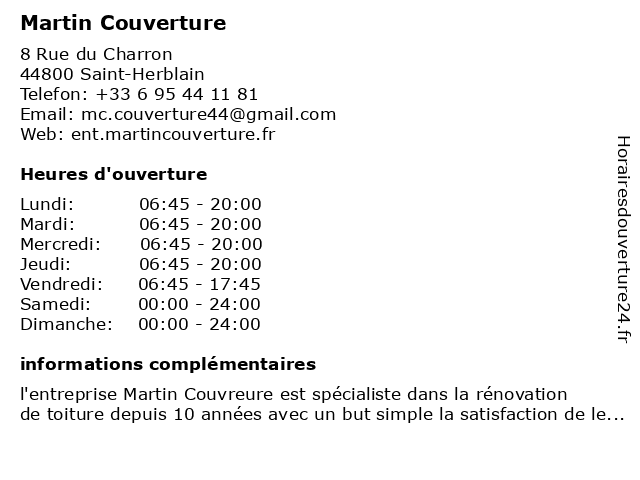 Martin Couverture

8 Rue du Charron
44800 Saint-Herblain
Telefon: +33 6 95 44 11 81
Email: mc.couverture44@gmail.com
Web: ent.martincouverture.fr

Heures d'ouverture

| | |
|---|---|
| Lundi: | 06:45 - 20:00 |
| Mardi: | 06:45 - 20:00 |
| Mercredi: | 06:45 - 20:00 |
| Jeudi: | 06:45 - 20:00 |
| Vendredi: | 06:45 - 17:45 |
| Samedi: | 00:00 - 24:00 |
| Dimanche: | 00:00 - 24:00 |

informations complémentaires

l'entreprise Martin Couvreure est spécialiste dans la rénovation de toiture depuis 10 années avec un but simple la satisfaction de le...

Horairesdouverture24.fr